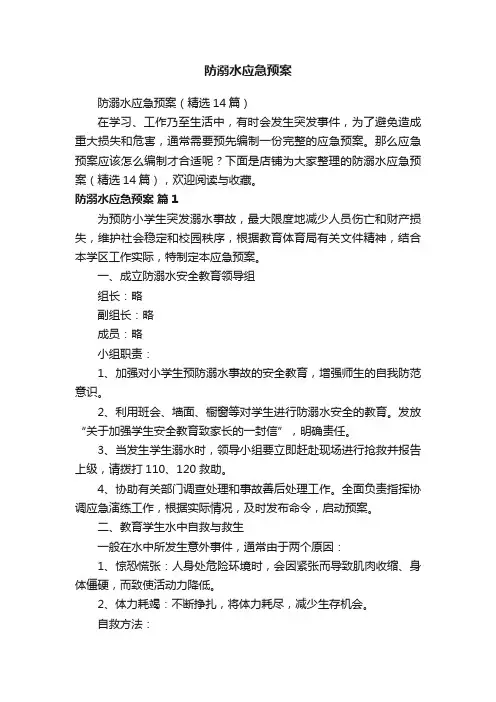 防溺水应急预案

防溺水应急预案（精选14篇）

在学习、工作乃至生活中，有时会发生突发事件，为了避免造成重大损失和危害，通常需要预先编制一份完整的应急预案。那么应急预案应该怎么编制才合适呢？下面是店铺为大家整理的防溺水应急预案（精选14篇），欢迎阅读与收藏。

防溺水应急预案 篇1

为预防小学生突发溺水事故，最大限度地减少人员伤亡和财产损失，维护社会稳定和校园秩序，根据教育体育局有关文件精神，结合本学区工作实际，特制定本应急预案。

一、成立防溺水安全教育领导组

组长：略

副组长：略

成员：略

小组职责：

1、加强对小学生预防溺水事故的安全教育，增强师生的自我防范意识。

2、利用班会、墙面、橱窗等对学生进行防溺水安全的教育。发放“关于加强学生安全教育致家长的一封信”，明确责任。

3、当发生学生溺水时，领导小组要立即赶赴现场进行抢救并报告上级，请拨打110、120救助。

4、协助有关部门调查处理和事故善后处理工作。全面负责指挥协调应急演练工作，根据实际情况，及时发布命令，启动预案。

二、教育学生水中自救与救生

一般在水中所发生意外事件，通常由于两个原因：

1、惊恐慌张：人身处危险环境时，会因紧张而导致肌肉收缩、身体僵硬，而致使活动力降低。

2、体力耗竭：不断挣扎，将体力耗尽，减少生存机会。

自救方法：